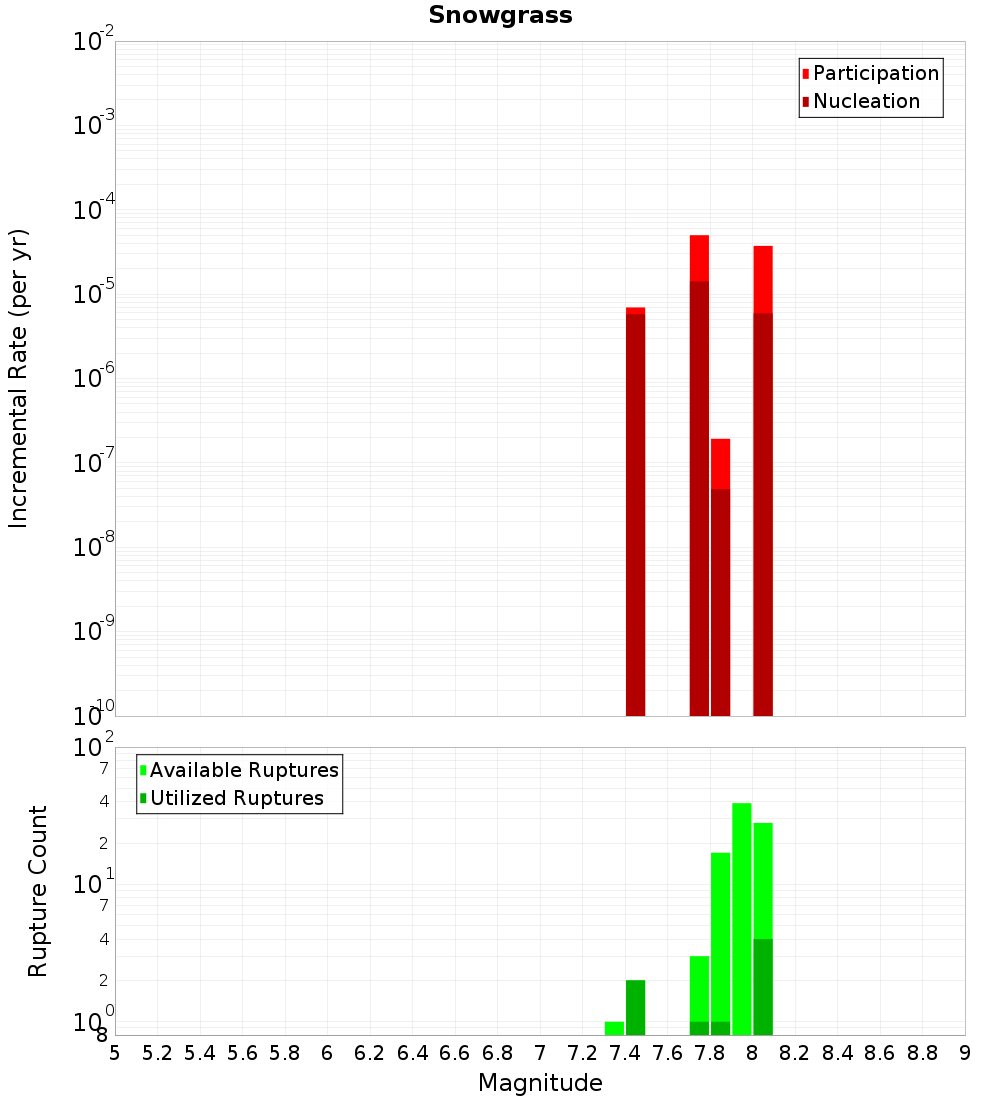 Snowgrass

Participation
Nucleation

Incremental Rate (per yr)

$10^{-2}$
$10^{-3}$
$10^{-4}$
$10^{-5}$
$10^{-6}$
$10^{-7}$
$10^{-8}$
$10^{-9}$
$10^{-10}$

Available Ruptures
Utilized Ruptures

Rupture Count

$10^{2}$
7
4
2
$10^{1}$
7
4
2
$10^{0}$
8

5 5.2 5.4 5.6 5.8 6 6.2 6.4 6.6 6.8 7 7.2 7.4 7.6 7.8 8 8.2 8.4 8.6 8.8 9

Magnitude